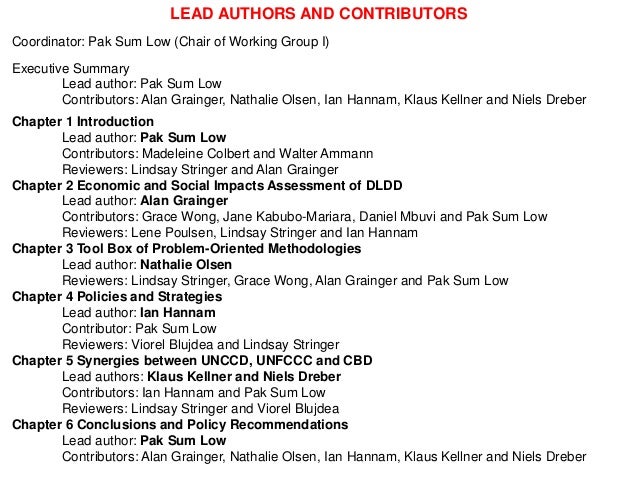 LEAD AUTHORS AND CONTRIBUTORS

Coordinator: Pak Sum Low (Chair of Working Group I)

Executive Summary
Lead author: Pak Sum Low
Contributors: Alan Grainger, Nathalie Olsen, Ian Hannam, Klaus Kellner and Niels Dreber

Chapter 1 Introduction
Lead author: Pak Sum Low
Contributors: Madeleine Colbert and Walter Ammann
Reviewers: Lindsay Stringer and Alan Grainger

Chapter 2 Economic and Social Impacts Assessment of DLDD
Lead author: Alan Grainger
Contributors: Grace Wong, Jane Kabubo-Mariara, Daniel Mbuvi and Pak Sum Low
Reviewers: Lene Poulsen, Lindsay Stringer and Ian Hannam

Chapter 3 Tool Box of Problem-Oriented Methodologies
Lead author: Nathalie Olsen
Reviewers: Lindsay Stringer, Grace Wong, Alan Grainger and Pak Sum Low

Chapter 4 Policies and Strategies
Lead author: Ian Hannam
Contributor: Pak Sum Low
Reviewers: Viorel Blujdea and Lindsay Stringer

Chapter 5 Synergies between UNCCD, UNFCCC and CBD
Lead authors: Klaus Kellner and Niels Dreber
Contributors: Ian Hannam and Pak Sum Low
Reviewers: Lindsay Stringer and Viorel Blujdea

Chapter 6 Conclusions and Policy Recommendations
Lead author: Pak Sum Low
Contributors: Alan Grainger, Nathalie Olsen, Ian Hannam, Klaus Kellner and Niels Dreber